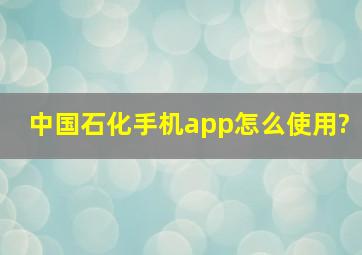 中国石化手机app怎么使用?